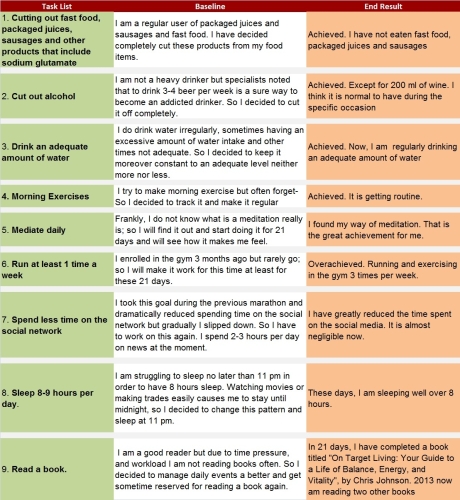 | Task List | Baseline | End Result |
|---|---|---|
| 1. Cutting out fast food, packaged juices, sausages and other products that include sodium glutamate | I am a regular user of packaged juices and sausages and fast food. I have decided completely cut these products from my food items. | Achieved. I have not eaten fast food, packaged juices and sausages |
| 2. Cut out alcohol | I am not a heavy drinker but specialists noted that to drink 3-4 beer per week is a sure way to become an addicted drinker. So I decided to cut it off completely. | Achieved. Except for 200 ml of wine. I think it is normal to have during the specific occasion |
| 3. Drink an adequate amount of water | I do drink water irregularly, sometimes having an excessive amount of water intake and other times not adequate. So I decided to keep it moreover constant to an adequate level neither more nor less. | Achieved. Now, I am regularly drinking an adequate amount of water |
| 4. Morning Exercises | I try to make morning exercise but often forget- So I decided to track it and make it regular | Achieved. It is getting routine. |
| 5. Mediate daily | Frankly, I do not know what is a meditation really is; so I will find it out and start doing it for 21 days and will see how it makes me feel. | I found my way of meditation. That is the great achievement for me. |
| 6. Run at least 1 time a week | I enrolled in the gym 3 months ago but rarely go; so I will make it work for this time at least for these 21 days. | Overachieved. Running and exercising in the gym 3 times per week. |
| 7. Spend less time on the social network | I took this goal during the previous marathon and dramatically reduced spending time on the social network but gradually I slipped down. So I have to work on this again. I spend 2-3 hours per day on news at the moment. | I have greatly reduced the time spent on the social media. It is almost negligible now. |
| 8. Sleep 8-9 hours per day. | I am struggling to sleep no later than 11 pm in order to have 8 hours sleep. Watching movies or making trades easily causes me to stay until midnight, so I decided to change this pattern and sleep at 11 pm. | These days, I am sleeping well over 8 hours. |
| 9. Read a book. | I am a good reader but due to time pressure, and workload I am not reading books often. So I decided to manage daily events a better and get sometime reserved for reading a book again. | In 21 days, I have completed a book titled "On Target Living: Your Guide to a Life of Balance, Energy, and Vitality", by Chris Johnson. 2013 now am reading two other books |